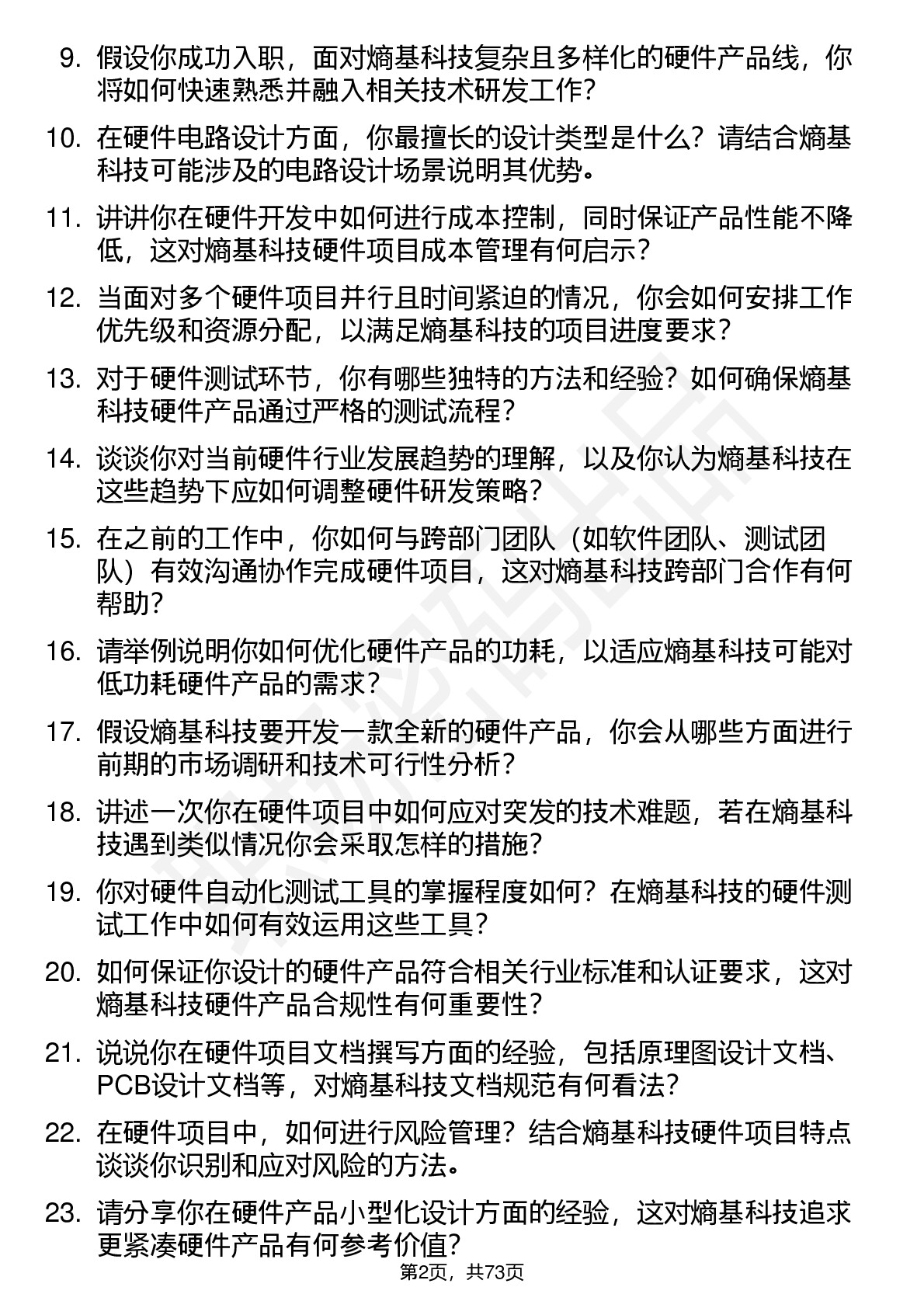 9. 假设你成功入职，面对熵基科技复杂且多样化的硬件产品线，你将如何快速熟悉并融入相关技术研发工作？

10. 在硬件电路设计方面，你最擅长的设计类型是什么？请结合熵基科技可能涉及的电路设计场景说明其优势。

11. 讲讲你在硬件开发中如何进行成本控制，同时保证产品性能不降低，这对熵基科技硬件项目成本管理有何启示？

12. 当面对多个硬件项目并行且时间紧迫的情况，你会如何安排工作优先级和资源分配，以满足熵基科技的项目进度要求？

13. 对于硬件测试环节，你有哪些独特的方法和经验？如何确保熵基科技硬件产品通过严格的测试流程？

14. 谈谈你对当前硬件行业发展趋势的理解，以及你认为熵基科技在这些趋势下应如何调整硬件研发策略？

15. 在之前的工作中，你如何与跨部门团队（如软件团队、测试团队）有效沟通协作完成硬件项目，这对熵基科技跨部门合作有何帮助？

16. 请举例说明你如何优化硬件产品的功耗，以适应熵基科技可能对低功耗硬件产品的需求？

17. 假设熵基科技要开发一款全新的硬件产品，你会从哪些方面进行前期的市场调研和技术可行性分析？

18. 讲述一次你在硬件项目中如何应对突发的技术难题，若在熵基科技遇到类似情况你会采取怎样的措施？

19. 你对硬件自动化测试工具的掌握程度如何？在熵基科技的硬件测试工作中如何有效运用这些工具？

20. 如何保证你设计的硬件产品符合相关行业标准和认证要求，这对熵基科技硬件产品合规性有何重要性？

21. 说说你在硬件项目文档撰写方面的经验，包括原理图设计文档、PCB设计文档等，对熵基科技文档规范有何看法？

22. 在硬件项目中，如何进行风险管理？结合熵基科技硬件项目特点谈谈你识别和应对风险的方法。

23. 请分享你在硬件产品小型化设计方面的经验，这对熵基科技追求更紧凑硬件产品有何参考价值？

第2页，共73页